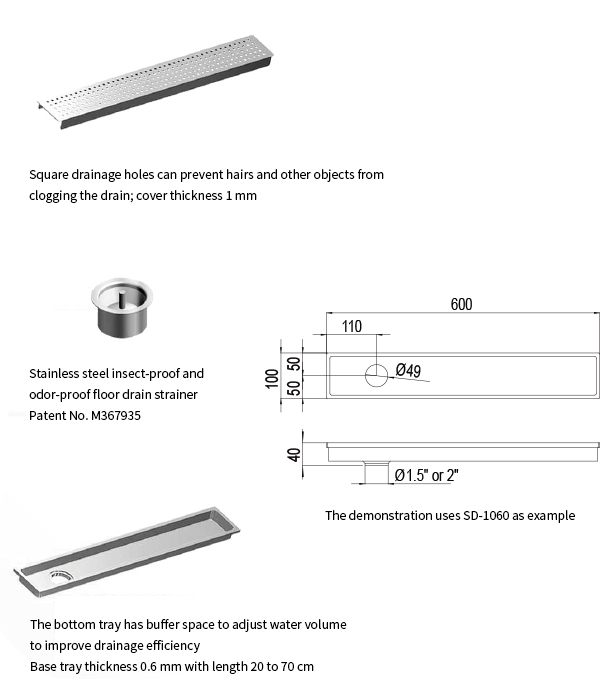 Square drainage holes can prevent hairs and other objects from clogging the drain; cover thickness 1 mm

Stainless steel insect-proof and odor-proof floor drain strainer
Patent No. M367935

600
110
100
50
50
Ø49
40
Ø1.5" or 2"

The demonstration uses SD-1060 as example

The bottom tray has buffer space to adjust water volume to improve drainage efficiency
Base tray thickness 0.6 mm with length 20 to 70 cm